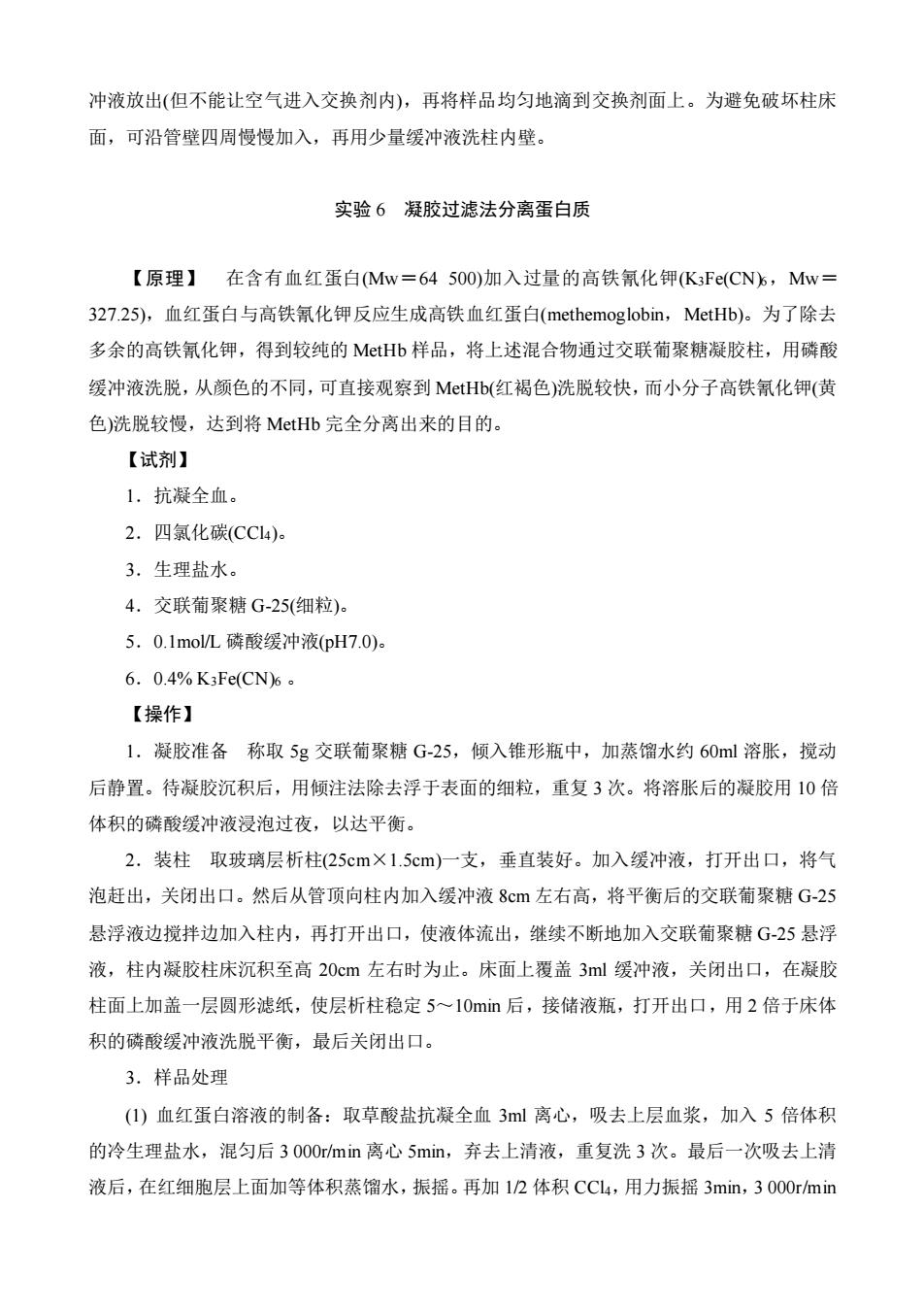 冲液放出(但不能让空气进入交换剂内)，再将样品均匀地滴到交换剂面上。为避免破坏柱床面，可沿管壁四周慢慢加入，再用少量缓冲液洗柱内壁。

实验 6　凝胶过滤法分离蛋白质

【原理】　在含有血红蛋白(Mw＝64 500)加入过量的高铁氰化钾($K_3Fe(CN)_6$，Mw＝327.25)，血红蛋白与高铁氰化钾反应生成高铁血红蛋白(methemoglobin，MetHb)。为了除去多余的高铁氰化钾，得到较纯的 MetHb 样品，将上述混合物通过交联葡聚糖凝胶柱，用磷酸缓冲液洗脱，从颜色的不同，可直接观察到 MetHb(红褐色)洗脱较快，而小分子高铁氰化钾(黄色)洗脱较慢，达到将 MetHb 完全分离出来的目的。

【试剂】

1．抗凝全血。

2．四氯化碳($CCl_4$)。

3．生理盐水。

4．交联葡聚糖 G-25(细粒)。

5．0.1mol/L 磷酸缓冲液(pH7.0)。

6．0.4% $K_3Fe(CN)_6$ 。

【操作】

1．凝胶准备　称取 5g 交联葡聚糖 G-25，倾入锥形瓶中，加蒸馏水约 60ml 溶胀，搅动后静置。待凝胶沉积后，用倾注法除去浮于表面的细粒，重复 3 次。将溶胀后的凝胶用 10 倍体积的磷酸缓冲液浸泡过夜，以达平衡。

2．装柱　取玻璃层析柱(25cm×1.5cm)一支，垂直装好。加入缓冲液，打开出口，将气泡赶出，关闭出口。然后从管顶向柱内加入缓冲液 8cm 左右高，将平衡后的交联葡聚糖 G-25 悬浮液边搅拌边加入柱内，再打开出口，使液体流出，继续不断地加入交联葡聚糖 G-25 悬浮液，柱内凝胶柱床沉积至高 20cm 左右时为止。床面上覆盖 3ml 缓冲液，关闭出口，在凝胶柱面上加盖一层圆形滤纸，使层析柱稳定 5～10min 后，接储液瓶，打开出口，用 2 倍于床体积的磷酸缓冲液洗脱平衡，最后关闭出口。

3．样品处理

(1) 血红蛋白溶液的制备：取草酸盐抗凝全血 3ml 离心，吸去上层血浆，加入 5 倍体积的冷生理盐水，混匀后 3 000r/min 离心 5min，弃去上清液，重复洗 3 次。最后一次吸去上清液后，在红细胞层上面加等体积蒸馏水，振摇。再加 1/2 体积 $CCl_4$，用力振摇 3min，3 000r/min